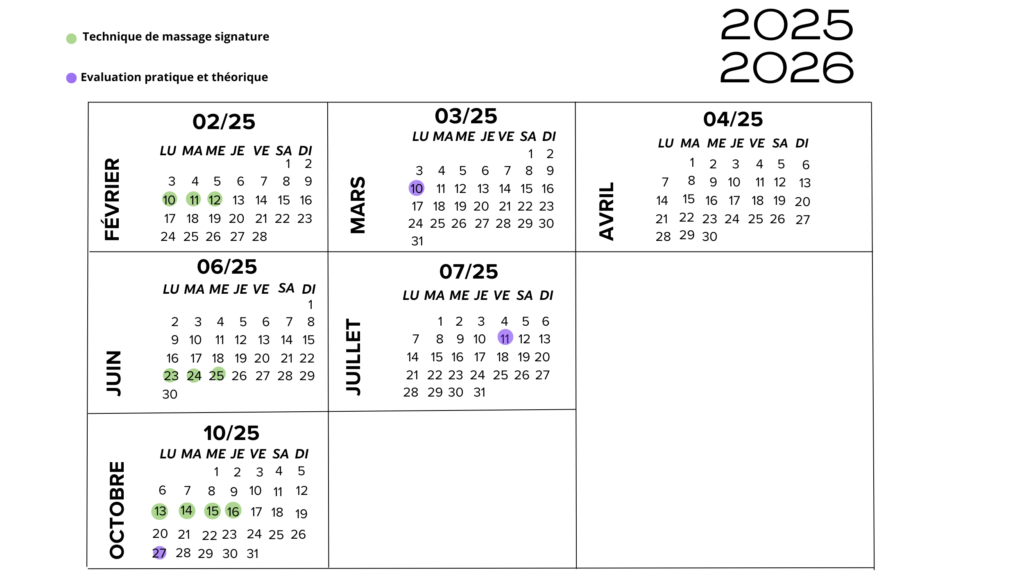 Technique de massage signature

Evaluation pratique et théorique

2025
2026

FÉVRIER

02/25

| LU | MA | ME | JE | VE | SA | DI |
|---|---|---|---|---|---|---|
| | | | | | 1 | 2 |
| 3 | 4 | 5 | 6 | 7 | 8 | 9 |
| 10 | 11 | 12 | 13 | 14 | 15 | 16 |
| 17 | 18 | 19 | 20 | 21 | 22 | 23 |
| 24 | 25 | 26 | 27 | 28 | | |

MARS

03/25

| LU | MA | ME | JE | VE | SA | DI |
|---|---|---|---|---|---|---|
| | | | | | 1 | 2 |
| 3 | 4 | 5 | 6 | 7 | 8 | 9 |
| 10 | 11 | 12 | 13 | 14 | 15 | 16 |
| 17 | 18 | 19 | 20 | 21 | 22 | 23 |
| 24 | 25 | 26 | 27 | 28 | 29 | 30 |
| 31 | | | | | | |

AVRIL

04/25

| LU | MA | ME | JE | VE | SA | DI |
|---|---|---|---|---|---|---|
| | 1 | 2 | 3 | 4 | 5 | 6 |
| 7 | 8 | 9 | 10 | 11 | 12 | 13 |
| 14 | 15 | 16 | 17 | 18 | 19 | 20 |
| 21 | 22 | 23 | 24 | 25 | 26 | 27 |
| 28 | 29 | 30 | | | | |

JUIN

06/25

| LU | MA | ME | JE | VE | SA | DI |
|---|---|---|---|---|---|---|
| | | | | | | 1 |
| 2 | 3 | 4 | 5 | 6 | 7 | 8 |
| 9 | 10 | 11 | 12 | 13 | 14 | 15 |
| 16 | 17 | 18 | 19 | 20 | 21 | 22 |
| 23 | 24 | 25 | 26 | 27 | 28 | 29 |
| 30 | | | | | | |

JUILLET

07/25

| LU | MA | ME | JE | VE | SA | DI |
|---|---|---|---|---|---|---|
| | 1 | 2 | 3 | 4 | 5 | 6 |
| 7 | 8 | 9 | 10 | 11 | 12 | 13 |
| 14 | 15 | 16 | 17 | 18 | 19 | 20 |
| 21 | 22 | 23 | 24 | 25 | 26 | 27 |
| 28 | 29 | 30 | 31 | | | |

OCTOBRE

10/25

| LU | MA | ME | JE | VE | SA | DI |
|---|---|---|---|---|---|---|
| | | 1 | 2 | 3 | 4 | 5 |
| 6 | 7 | 8 | 9 | 10 | 11 | 12 |
| 13 | 14 | 15 | 16 | 17 | 18 | 19 |
| 20 | 21 | 22 | 23 | 24 | 25 | 26 |
| 27 | 28 | 29 | 30 | 31 | | |